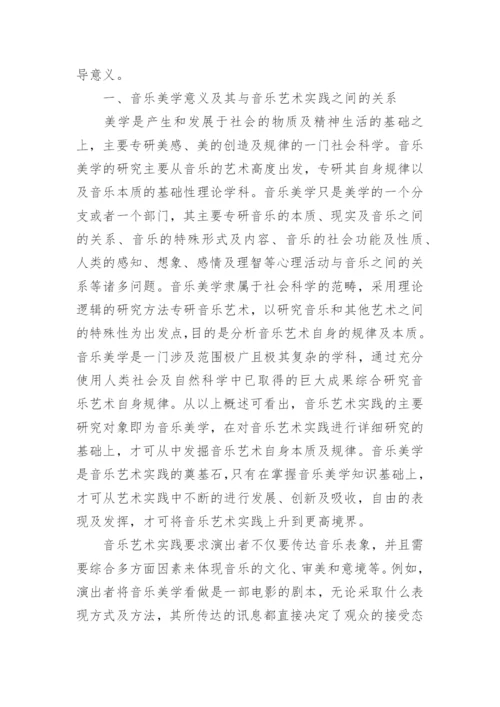 导意义。

一、音乐美学意义及其与音乐艺术实践之间的关系

美学是产生和发展于社会的物质及精神生活的基础之上，主要专研美感、美的创造及规律的一门社会科学。音乐美学的研究主要从音乐的艺术高度出发，专研其自身规律以及音乐本质的基础性理论学科。音乐美学只是美学的一个分支或者一个部门，其主要专研音乐的本质、现实及音乐之间的关系、音乐的特殊形式及内容、音乐的社会功能及性质、人类的感知、想象、感情及理智等心理活动与音乐之间的关系等诸多问题。音乐美学隶属于社会科学的范畴，采用理论逻辑的研究方法专研音乐艺术，以研究音乐和其他艺术之间的特殊性为出发点，目的是分析音乐艺术自身的规律及本质。音乐美学是一门涉及范围极广且极其复杂的学科，通过充分使用人类社会及自然科学中已取得的巨大成果综合研究音乐艺术自身规律。从以上概述可看出，音乐艺术实践的主要研究对象即为音乐美学，在对音乐艺术实践进行详细研究的基础上，才可从中发掘音乐艺术自身本质及规律。音乐美学是音乐艺术实践的奠基石，只有在掌握音乐美学知识基础上，才可从艺术实践中不断的进行发展、创新及吸收，自由的表现及发挥，才可将音乐艺术实践上升到更高境界。

音乐艺术实践要求演出者不仅要传达音乐表象，并且需要综合多方面因素来体现音乐的文化、审美和意境等。例如，演出者将音乐美学看做是一部电影的剧本，无论采取什么表现方式及方法，其所传达的讯息都直接决定了观众的接受态